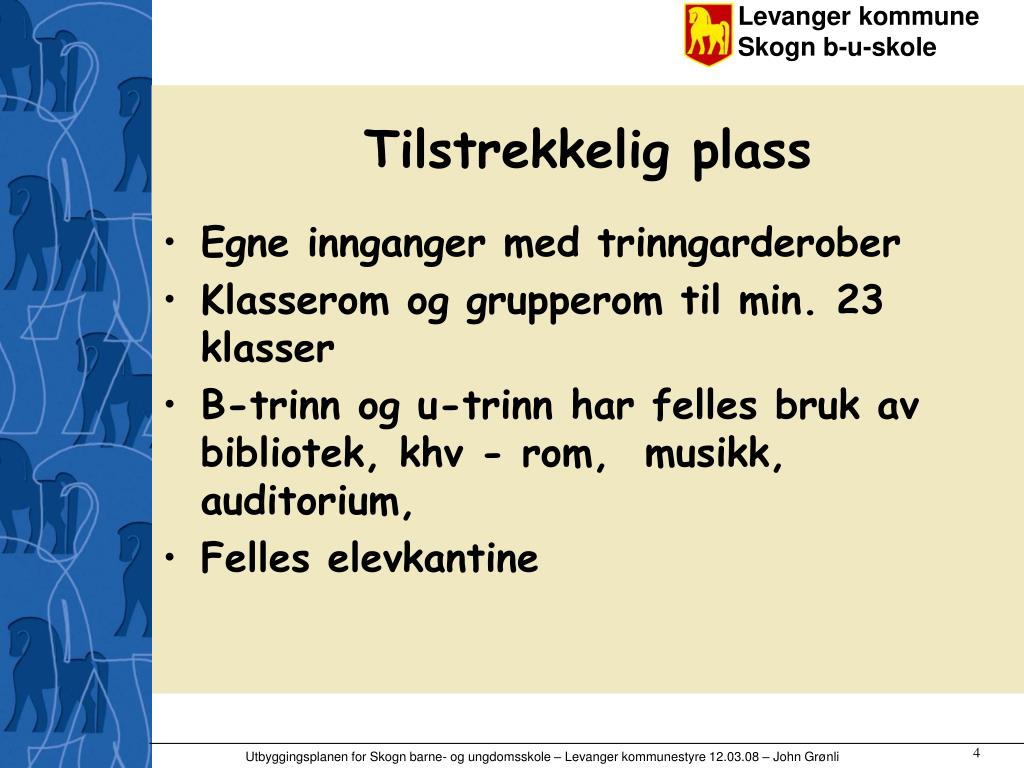 Levanger kommune
Skogn b-u-skole

Tilstrekkelig plass

• Egne innganger med trinngarderober
• Klasserom og grupperom til min. 23 klasser
• B-trinn og u-trinn har felles bruk av bibliotek, khv - rom, musikk, auditorium,
• Felles elevkantine

Utbyggingsplanen for Skogn barne- og ungdomsskole – Levanger kommunestyre 12.03.08 – John Grønli

4